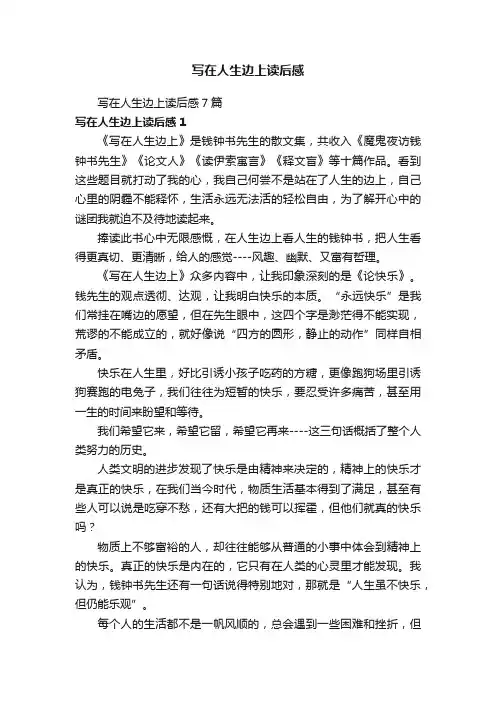 写在人生边上读后感

写在人生边上读后感7篇

写在人生边上读后感1

《写在人生边上》是钱钟书先生的散文集，共收入《魔鬼夜访钱钟书先生》《论文人》《读伊索寓言》《释文盲》等十篇作品。看到这些题目就打动了我的心，我自己何尝不是站在了人生的边上，自己心里的阴霾不能释怀，生活永远无法活的轻松自由，为了解开心中的谜团我就迫不及待地读起来。

捧读此书心中无限感慨，在人生边上看人生的钱钟书，把人生看得更真切、更清晰，给人的感觉----风趣、幽默、又富有哲理。

《写在人生边上》众多内容中，让我印象深刻的是《论快乐》。钱先生的观点透彻、达观，让我明白快乐的本质。“永远快乐”是我们常挂在嘴边的愿望，但在先生眼中，这四个字是渺茫得不能实现，荒谬的不能成立的，就好像说“四方的圆形，静止的动作”同样自相矛盾。

快乐在人生里，好比引诱小孩子吃药的方糖，更像跑狗场里引诱狗赛跑的电兔子，我们往往为短暂的快乐，要忍受许多痛苦，甚至用一生的时间来盼望和等待。

我们希望它来，希望它留，希望它再来----这三句话概括了整个人类努力的历史。

人类文明的进步发现了快乐是由精神来决定的，精神上的快乐才是真正的快乐，在我们当今时代，物质生活基本得到了满足，甚至有些人可以说是吃穿不愁，还有大把的钱可以挥霍，但他们就真的快乐吗？

物质上不够富裕的人，却往往能够从普通的小事中体会到精神上的快乐。真正的快乐是内在的，它只有在人类的心灵里才能发现。我认为，钱钟书先生还有一句话说得特别地对，那就是“人生虽不快乐，但仍能乐观”。

每个人的生活都不是一帆风顺的，总会遇到一些困难和挫折，但